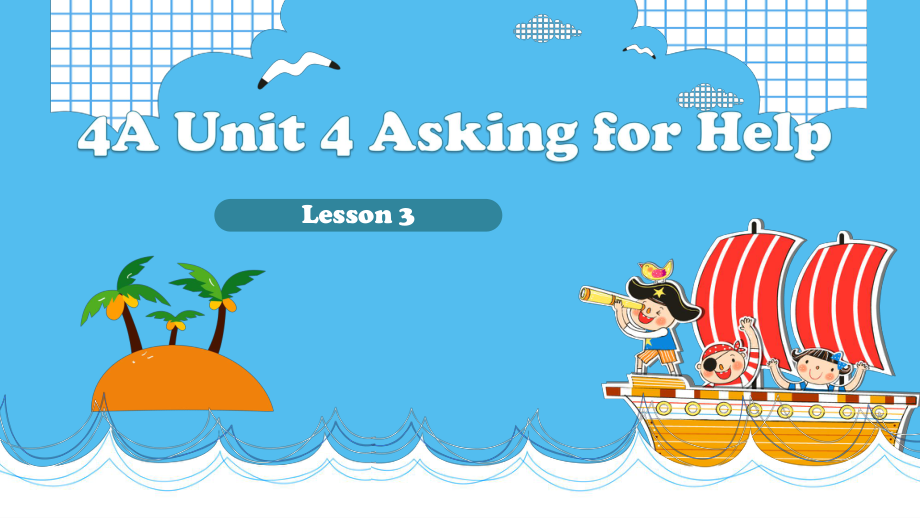 4A Unit 4 Asking for Help

Lesson 3